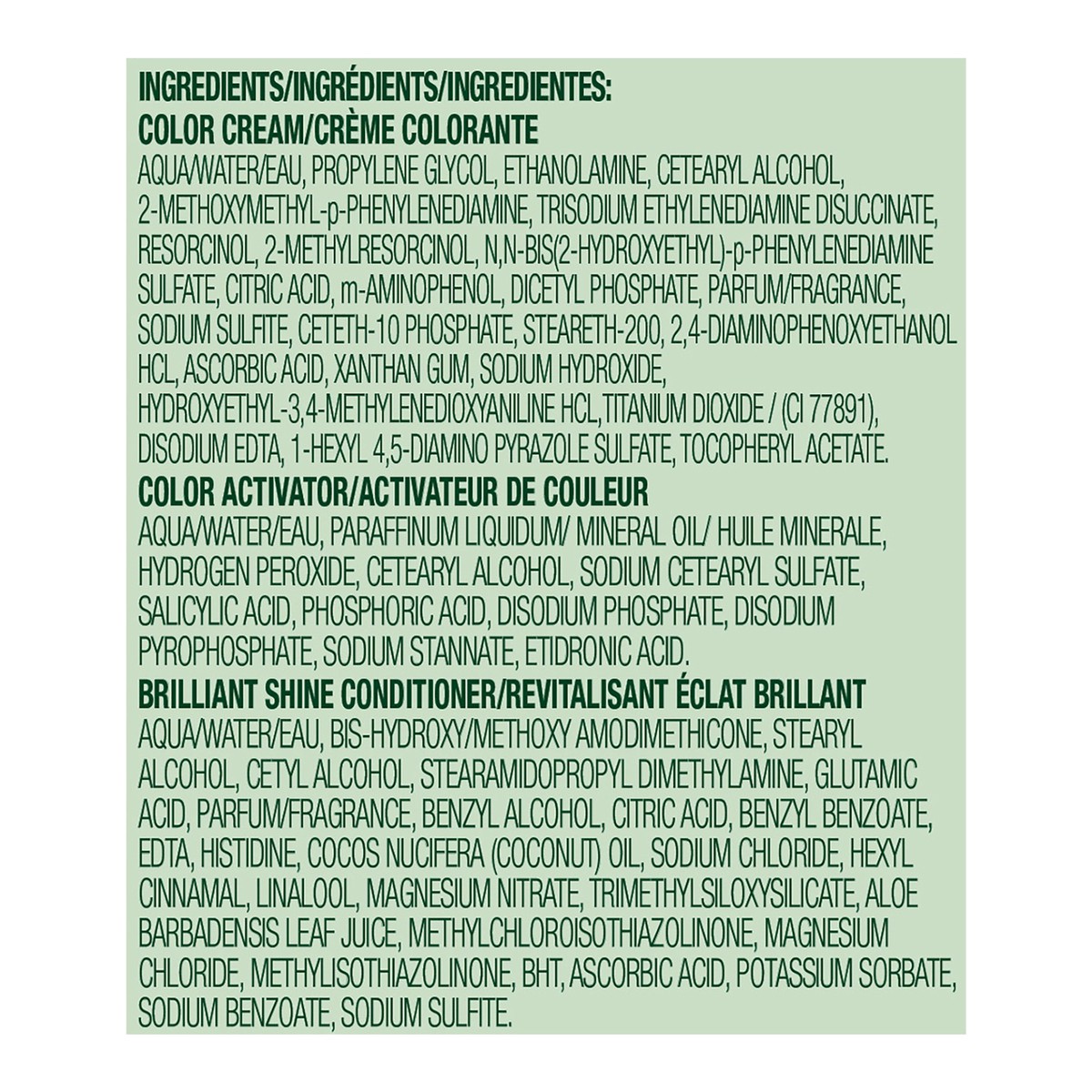 INGREDIENTS/INGRÉDIENTS/INGREDIENTES:
COLOR CREAM/CRÈME COLORANTE

AQUA/WATER/EAU, PROPYLENE GLYCOL, ETHANOLAMINE, CETEARYL ALCOHOL, 2-METHOXYMETHYL-p-PHENYLENEDIAMINE, TRISODIUM ETHYLENEDIAMINE DISUCCINATE, RESORCINOL, 2-METHYLRESORCINOL, N,N-BIS(2-HYDROXYETHYL)-p-PHENYLENEDIAMINE SULFATE, CITRIC ACID, m-AMINOPHENOL, DICETYL PHOSPHATE, PARFUM/FRAGRANCE, SODIUM SULFITE, CETETH-10 PHOSPHATE, STEARETH-200, 2,4-DIAMINOPHENOXYETHANOL HCL, ASCORBIC ACID, XANTHAN GUM, SODIUM HYDROXIDE, HYDROXYETHYL-3,4-METHYLENEDIOXYANILINE HCL,TITANIUM DIOXIDE / (CI 77891), DISODIUM EDTA, 1-HEXYL 4,5-DIAMINO PYRAZOLE SULFATE, TOCOPHERYL ACETATE.

COLOR ACTIVATOR/ACTIVATEUR DE COULEUR

AQUA/WATER/EAU, PARAFFINUM LIQUIDUM/ MINERAL OIL/ HUILE MINERALE, HYDROGEN PEROXIDE, CETEARYL ALCOHOL, SODIUM CETEARYL SULFATE, SALICYLIC ACID, PHOSPHORIC ACID, DISODIUM PHOSPHATE, DISODIUM PYROPHOSPHATE, SODIUM STANNATE, ETIDRONIC ACID.

BRILLIANT SHINE CONDITIONER/REVITALISANT ÉCLAT BRILLANT

AQUA/WATER/EAU, BIS-HYDROXY/METHOXY AMODIMETHICONE, STEARYL ALCOHOL, CETYL ALCOHOL, STEARAMIDOPROPYL DIMETHYLAMINE, GLUTAMIC ACID, PARFUM/FRAGRANCE, BENZYL ALCOHOL, CITRIC ACID, BENZYL BENZOATE, EDTA, HISTIDINE, COCOS NUCIFERA (COCONUT) OIL, SODIUM CHLORIDE, HEXYL CINNAMAL, LINALOOL, MAGNESIUM NITRATE, TRIMETHYLSILOXYSILICATE, ALOE BARBADENSIS LEAF JUICE, METHYLCHLOROISOTHIAZOLINONE, MAGNESIUM CHLORIDE, METHYLISOTHIAZOLINONE, BHT, ASCORBIC ACID, POTASSIUM SORBATE, SODIUM BENZOATE, SODIUM SULFITE.